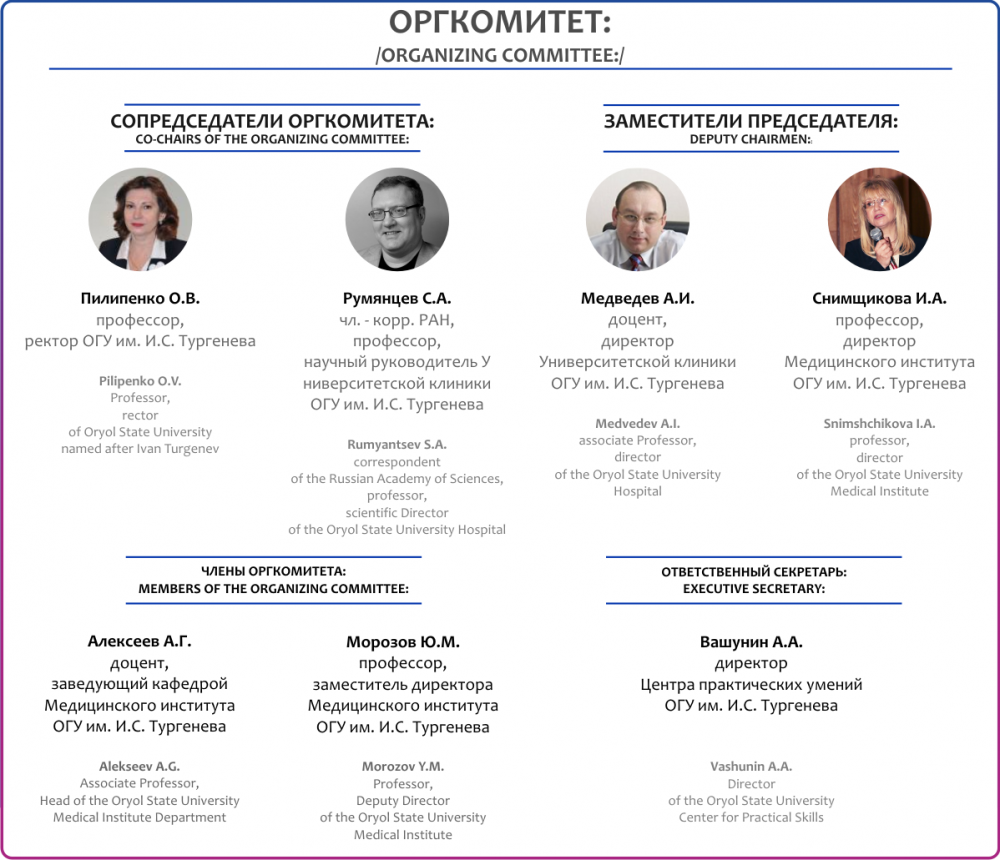 ОРГКОМИТЕТ:
/ORGANIZING COMMITTEE:/

СОПРЕДСЕДАТЕЛИ ОРГКОМИТЕТА:
CO-CHAIRS OF THE ORGANIZING COMMITTEE:

Пилипенко О.В.
профессор,
ректор ОГУ им. И.С. Тургенева

Pilipenko O.V.
Professor,
rector
of Oryol State University
named after Ivan Turgenev

Румянцев С.А.
чл. - корр. РАН,
профессор,
научный руководитель У ниверситетской клиники
ОГУ им. И.С. Тургенева

Rumyantsev S.A.
correspondent
of the Russian Academy of Sciences,
professor,
scientific Director
of the Oryol State University Hospital

ЗАМЕСТИТЕЛИ ПРЕДСЕДАТЕЛЯ:
DEPUTY CHAIRMEN:

Медведев А.И.
доцент,
директор
Университетской клиники
ОГУ им. И.С. Тургенева

Medvedev A.I.
associate Professor,
director
of the Oryol State University
Hospital

Снимщикова И.А.
профессор,
директор
Медицинского института
ОГУ им. И.С. Тургенева

Snimshchikova I.A.
professor,
director
of the Oryol State University
Medical Institute

ЧЛЕНЫ ОРГКОМИТЕТА:
MEMBERS OF THE ORGANIZING COMMITTEE:

Алексеев А.Г.
доцент,
заведующий кафедрой
Медицинского института
ОГУ им. И.С. Тургенева

Alekseev A.G.
Associate Professor,
Head of the Oryol State University
Medical Institute Department

Морозов Ю.М.
профессор,
заместитель директора
Медицинского института
ОГУ им. И.С. Тургенева

Morozov Y.M.
Professor,
Deputy Director
of the Oryol State University
Medical Institute

ОТВЕТСТВЕННЫЙ СЕКРЕТАРЬ:
EXECUTIVE SECRETARY:

Вашунин А.А.
директор
Центра практических умений
ОГУ им. И.С. Тургенева

Vashunin A.A.
Director
of the Oryol State University
Center for Practical Skills